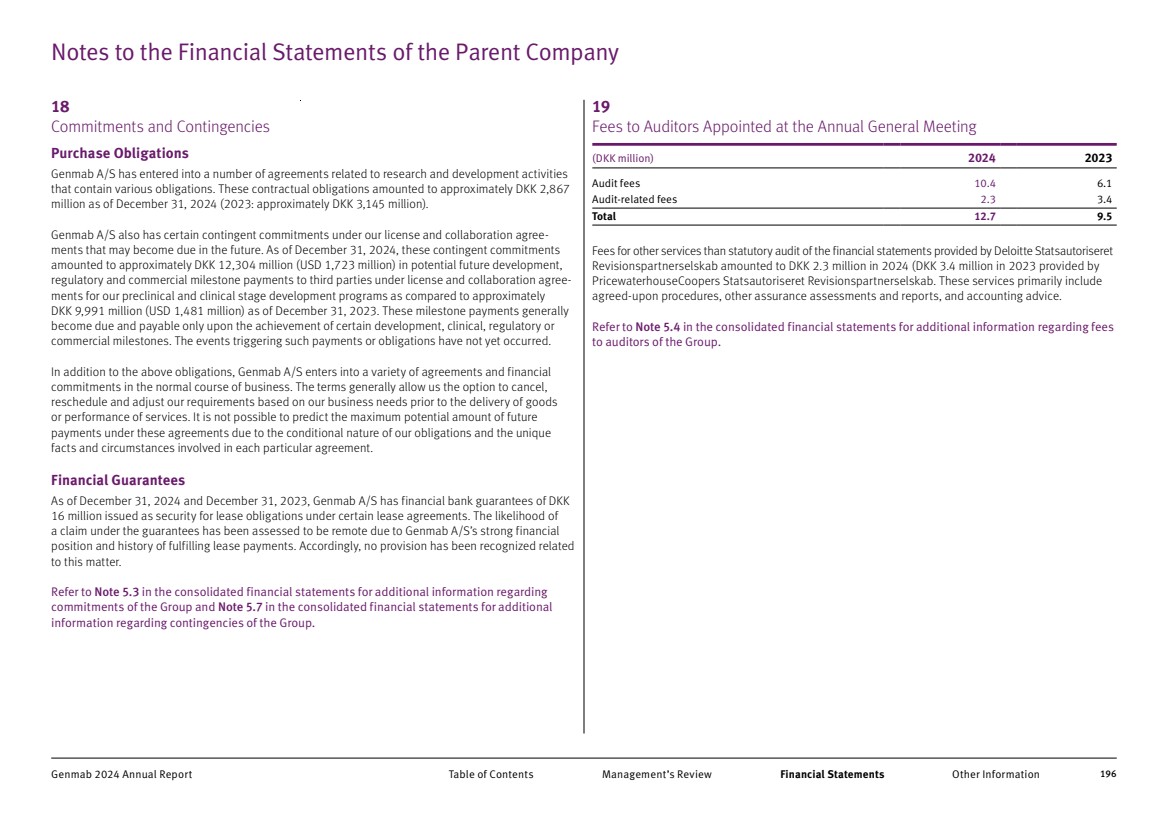 Notes to the Financial Statements of the Parent Company

18
Commitments and Contingencies

Purchase Obligations
Genmab A/S has entered into a number of agreements related to research and development activities that contain various obligations. These contractual obligations amounted to approximately DKK 2,867 million as of December 31, 2024 (2023: approximately DKK 3,145 million).

Genmab A/S also has certain contingent commitments under our license and collaboration agreements that may become due in the future. As of December 31, 2024, these contingent commitments amounted to approximately DKK 12,304 million (USD 1,723 million) in potential future development, regulatory and commercial milestone payments to third parties under license and collaboration agreements for our preclinical and clinical stage development programs as compared to approximately DKK 9,991 million (USD 1,481 million) as of December 31, 2023. These milestone payments generally become due and payable only upon the achievement of certain development, clinical, regulatory or commercial milestones. The events triggering such payments or obligations have not yet occurred.

In addition to the above obligations, Genmab A/S enters into a variety of agreements and financial commitments in the normal course of business. The terms generally allow us the option to cancel, reschedule and adjust our requirements based on our business needs prior to the delivery of goods or performance of services. It is not possible to predict the maximum potential amount of future payments under these agreements due to the conditional nature of our obligations and the unique facts and circumstances involved in each particular agreement.

Financial Guarantees
As of December 31, 2024 and December 31, 2023, Genmab A/S has financial bank guarantees of DKK 16 million issued as security for lease obligations under certain lease agreements. The likelihood of a claim under the guarantees has been assessed to be remote due to Genmab A/S's strong financial position and history of fulfilling lease payments. Accordingly, no provision has been recognized related to this matter.

Refer to Note 5.3 in the consolidated financial statements for additional information regarding commitments of the Group and Note 5.7 in the consolidated financial statements for additional information regarding contingencies of the Group.

19
Fees to Auditors Appointed at the Annual General Meeting

| (DKK million) | 2024 | 2023 |
|---|---|---|
| Audit fees | 10.4 | 6.1 |
| Audit-related fees | 2.3 | 3.4 |
| Total | 12.7 | 9.5 |

Fees for other services than statutory audit of the financial statements provided by Deloitte Statsautoriseret Revisionspartnerselskab amounted to DKK 2.3 million in 2024 (DKK 3.4 million in 2023 provided by PricewaterhouseCoopers Statsautoriseret Revisionspartnerselskab. These services primarily include agreed-upon procedures, other assurance assessments and reports, and accounting advice.

Refer to Note 5.4 in the consolidated financial statements for additional information regarding fees to auditors of the Group.

Genmab 2024 Annual Report Table of Contents Management's Review Financial Statements Other Information 196